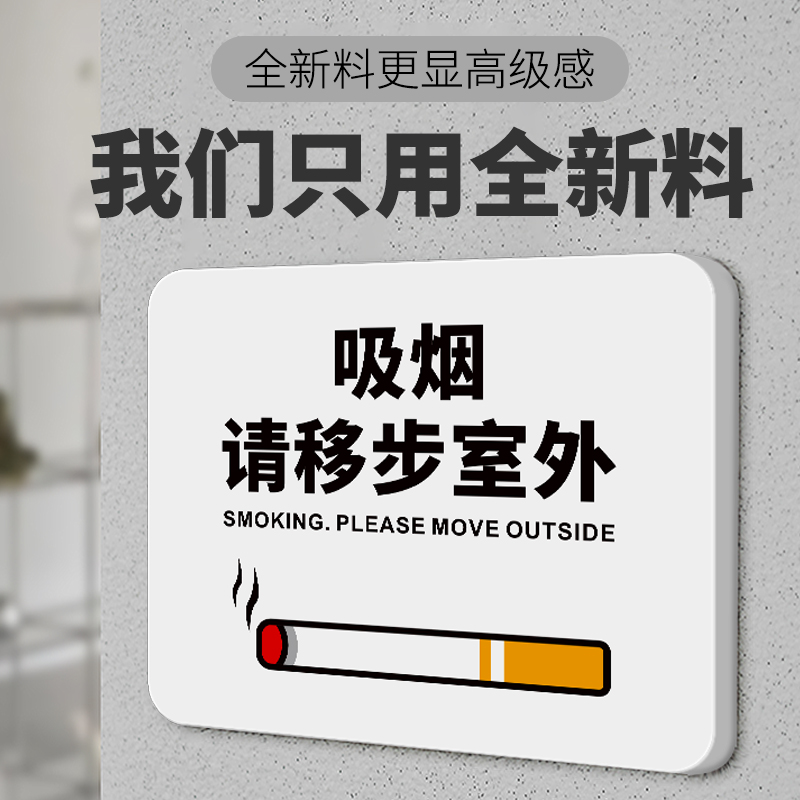 全新料更显高级感

我们只用全新料

吸烟
请移步室外

SMOKING. PLEASE MOVE OUTSIDE